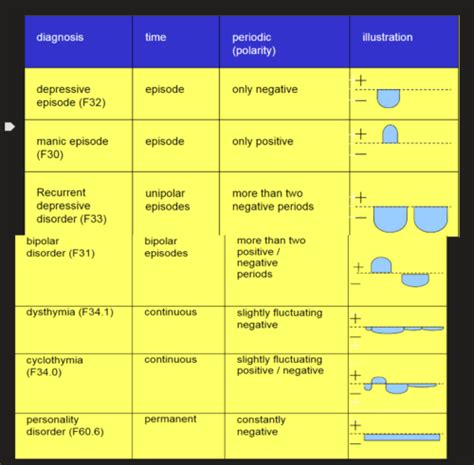 | diagnosis | time | periodic (polarity) | illustration |
|---|---|---|---|
| depressive episode (F32) | episode | only negative | + − |
| manic episode (F30) | episode | only positive | + − |
| Recurrent depressive disorder (F33) | unipolar episodes | more than two negative periods | + − |
| bipolar disorder (F31) | bipolar episodes | more than two positive / negative periods | + − |
| dysthymia (F34.1) | continuous | slightly fluctuating negative | + − |
| cyclothymia (F34.0) | continuous | slightly fluctuating positive / negative | + − |
| personality disorder (F60.6) | permanent | constantly negative | + − |